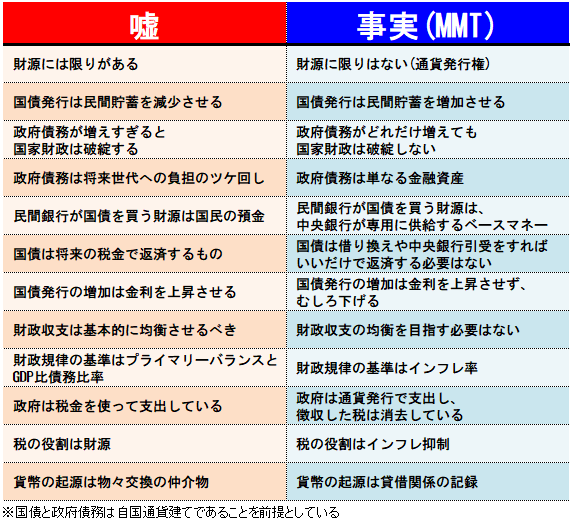 | 嘘 | 事実(MMT) |
|---|---|
| 財源には限りがある | 財源に限りはない(通貨発行権) |
| 国債発行は民間貯蓄を減少させる | 国債発行は民間貯蓄を増加させる |
| 政府債務が増えすぎると国家財政は破綻する | 政府債務がどれだけ増えても国家財政は破綻しない |
| 政府債務は将来世代への負担のツケ回し | 政府債務は単なる金融資産 |
| 民間銀行が国債を買う財源は国民の預金 | 民間銀行が国債を買う財源は、中央銀行が専用に供給するベースマネー |
| 国債は将来の税金で返済するもの | 国債は借り換えや中央銀行引受をすればいいだけで返済する必要はない |
| 国債発行の増加は金利を上昇させる | 国債発行の増加は金利を上昇させず、むしろ下げる |
| 財政収支は基本的に均衡させるべき | 財政収支の均衡を目指す必要はない |
| 財政規律の基準はプライマリーバランスとGDP比債務比率 | 財政規律の基準はインフレ率 |
| 政府は税金を使って支出している | 政府は通貨発行で支出し、徴収した税は消去している |
| 税の役割は財源 | 税の役割はインフレ抑制 |
| 貨幣の起源は物々交換の仲介物 | 貨幣の起源は貸借関係の記録 |

※国債と政府債務は自国通貨建てであることを前提としている